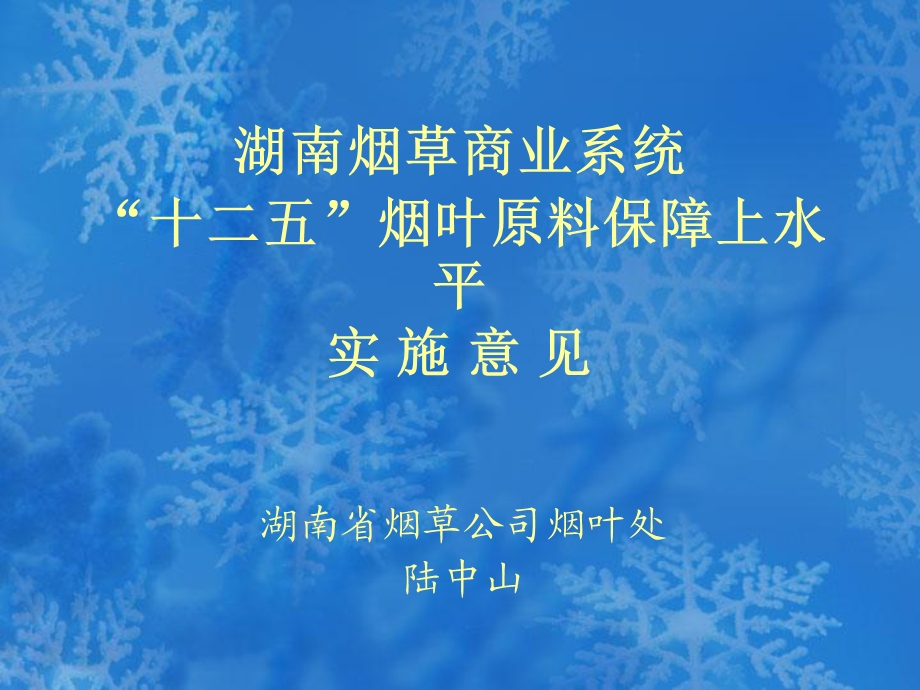 湖南烟草商业系统
“十二五”烟叶原料保障上水平
实 施 意 见

湖南省烟草公司烟叶处
陆中山